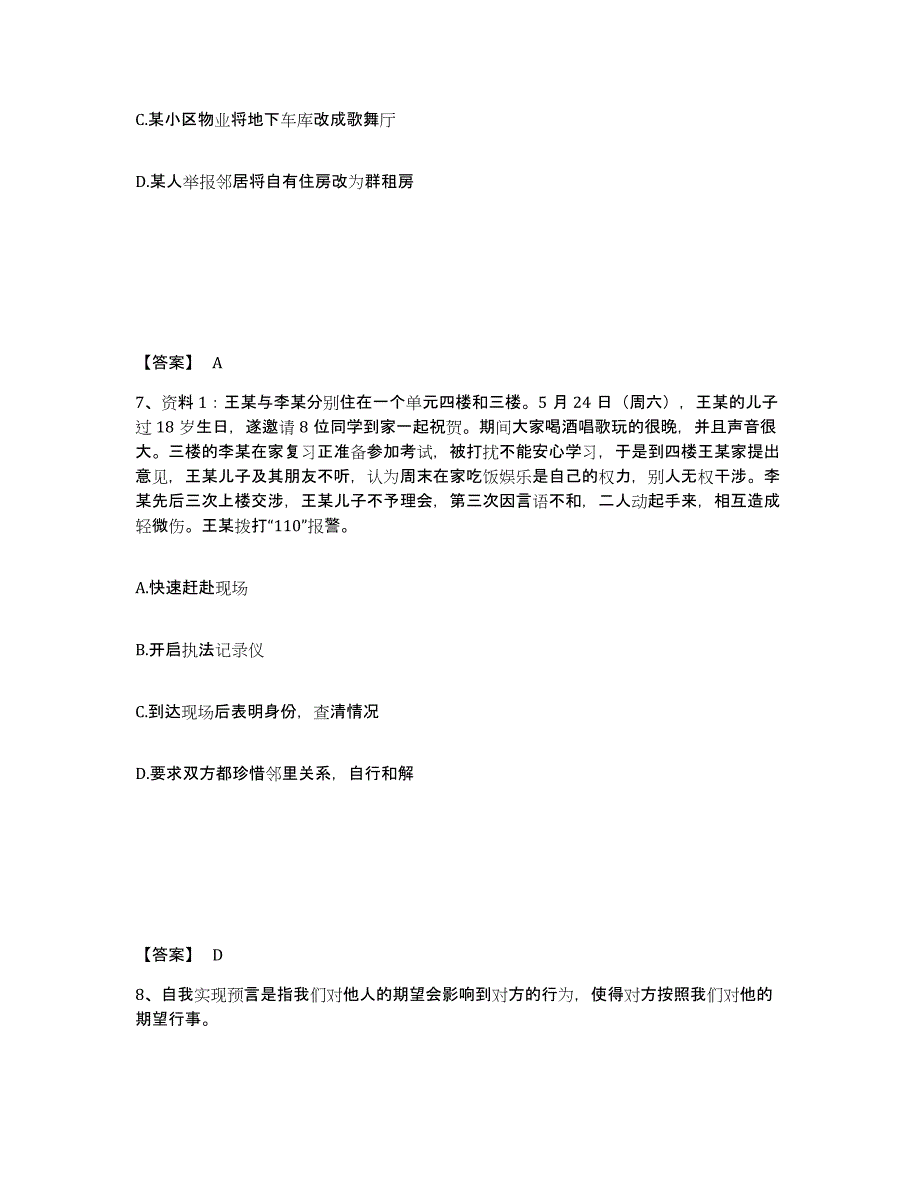 C.某小区物业将地下车库改成歌舞厅

D.某人举报邻居将自有住房改为群租房

【答案】 A

7、资料 1：王某与李某分别住在一个单元四楼和三楼。5 月 24 日（周六），王某的儿子过 18 岁生日，遂邀请 8 位同学到家一起祝贺。期间大家喝酒唱歌玩的很晚，并且声音很大。三楼的李某在家复习正准备参加考试，被打扰不能安心学习，于是到四楼王某家提出意见，王某儿子及其朋友不听，认为周末在家吃饭娱乐是自己的权力，别人无权干涉。李某先后三次上楼交涉，王某儿子不予理会，第三次因言语不和，二人动起手来，相互造成轻微伤。王某拨打“110”报警。

A.快速赶赴现场

B.开启执法记录仪

C.到达现场后表明身份，查清情况

D.要求双方都珍惜邻里关系，自行和解

【答案】 D

8、自我实现预言是指我们对他人的期望会影响到对方的行为，使得对方按照我们对他的期望行事。